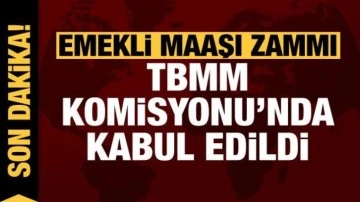 SON DAKİKA!

EMEKLİ MAAŞI ZAMMI

TBMM KOMİSYONU'NDA KABUL EDİLDİ